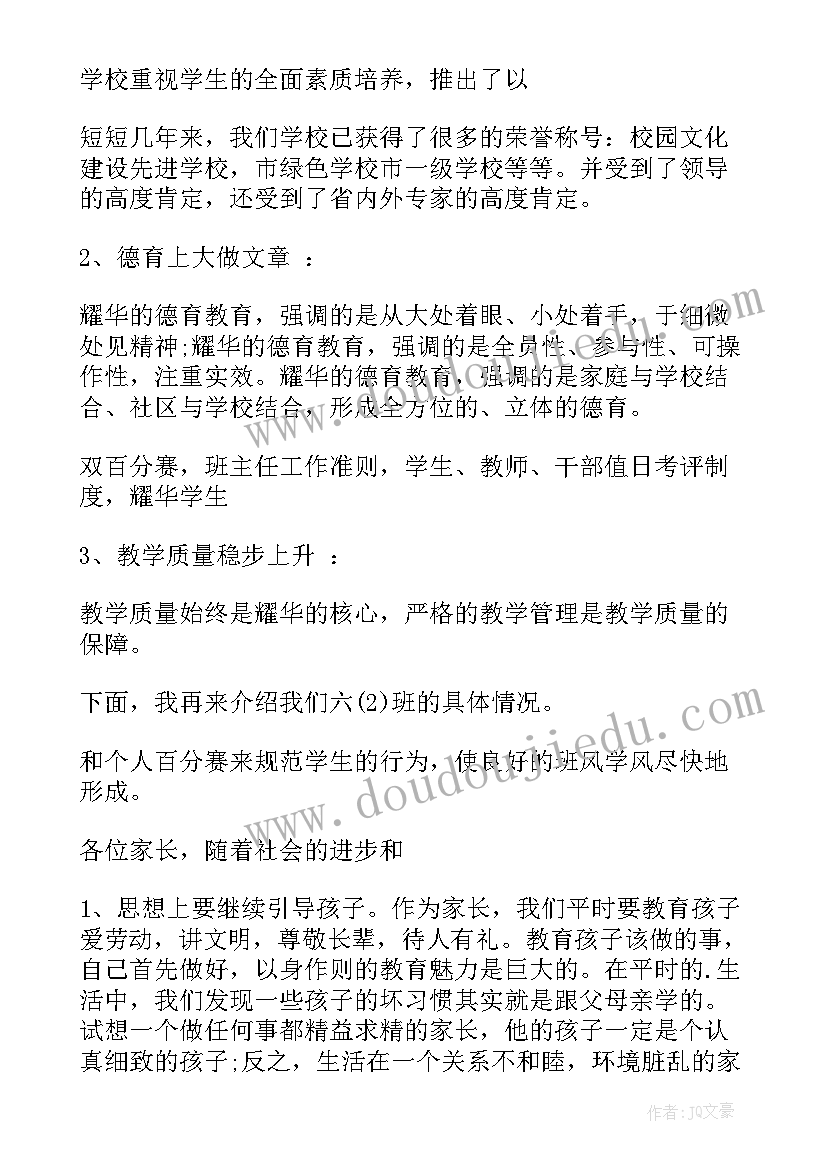 学校重视学生的全面素质培养，推出了以

短短几年来，我们学校已获得了很多的荣誉称号：校园文化建设先进学校，市绿色学校市一级学校等等。并受到了领导的高度肯定，还受到了省内外专家的高度肯定。

2、德育上大做文章 ：

耀华的德育教育，强调的是从大处着眼、小处着手，于细微处见精神;耀华的德育教育，强调的是全员性、参与性、可操作性，注重实效。耀华的德育教育，强调的是家庭与学校结合、社区与学校结合，形成全方位的、立体的德育。

双百分赛，班主任工作准则，学生、教师、干部值日考评制度，耀华学生

3、教学质量稳步上升 ：

教学质量始终是耀华的核心，严格的教学管理是教学质量的保障。

下面，我再来介绍我们六(2)班的具体情况。

和个人百分赛来规范学生的行为，使良好的班风学风尽快地形成。

各位家长，随着社会的进步和

1、思想上要继续引导孩子。作为家长，我们平时要教育孩子爱劳动，讲文明，尊敬长辈，待人有礼。教育孩子该做的事，自己首先做好，以身作则的教育魅力是巨大的。在平时的.生活中，我们发现一些孩子的坏习惯其实就是跟父母亲学的。试想一个做任何事都精益求精的家长，他的孩子一定是个认真细致的孩子;反之，生活在一个关系不和睦，环境脏乱的家

www.doudoujiedu.com

作者：JQ文豪